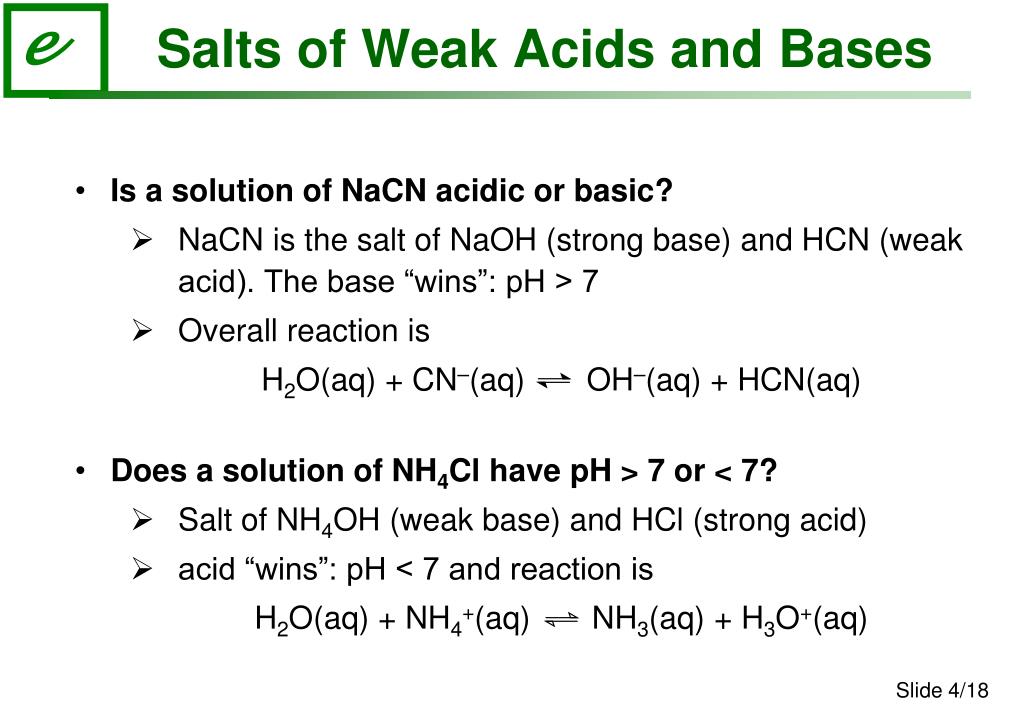 e

Salts of Weak Acids and Bases

• Is a solution of NaCN acidic or basic?

➢ NaCN is the salt of NaOH (strong base) and HCN (weak acid). The base “wins”: pH > 7

➢ Overall reaction is

$H_2O(aq) + CN^-(aq) \rightleftharpoons OH^-(aq) + HCN(aq)$

• Does a solution of $NH_4Cl$ have pH > 7 or < 7?

➢ Salt of $NH_4OH$ (weak base) and HCl (strong acid)

➢ acid “wins”: pH < 7 and reaction is

$H_2O(aq) + NH_4^+(aq) \rightleftharpoons NH_3(aq) + H_3O^+(aq)$

Slide 4/18